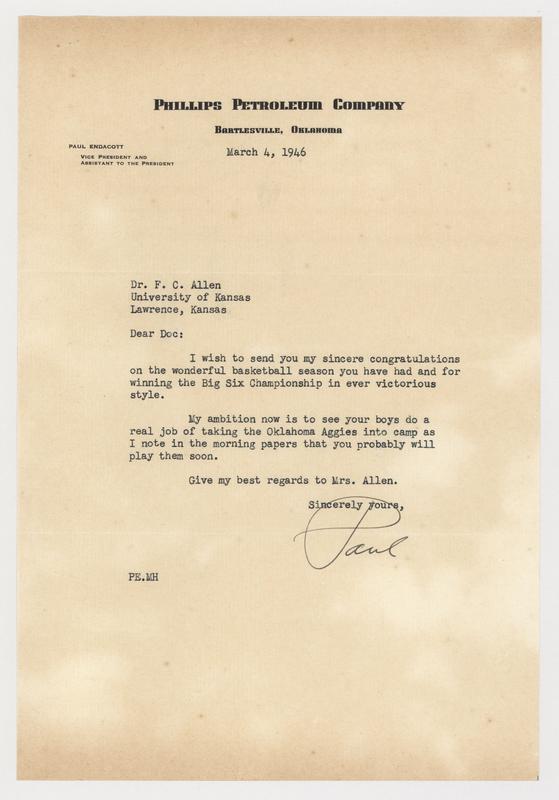 PHILLIPS PETROLEUM COMPANY
BARTLESVILLE, OKLAHOMA

PAUL ENDACOTT
VICE PRESIDENT AND
ASSISTANT TO THE PRESIDENT

March 4, 1946

Dr. F. C. Allen
University of Kansas
Lawrence, Kansas

Dear Doc:

I wish to send you my sincere congratulations on the wonderful basketball season you have had and for winning the Big Six Championship in ever victorious style.

My ambition now is to see your boys do a real job of taking the Oklahoma Aggies into camp as I note in the morning papers that you probably will play them soon.

Give my best regards to Mrs. Allen.

Sincerely yours,

Paul

PE.MH